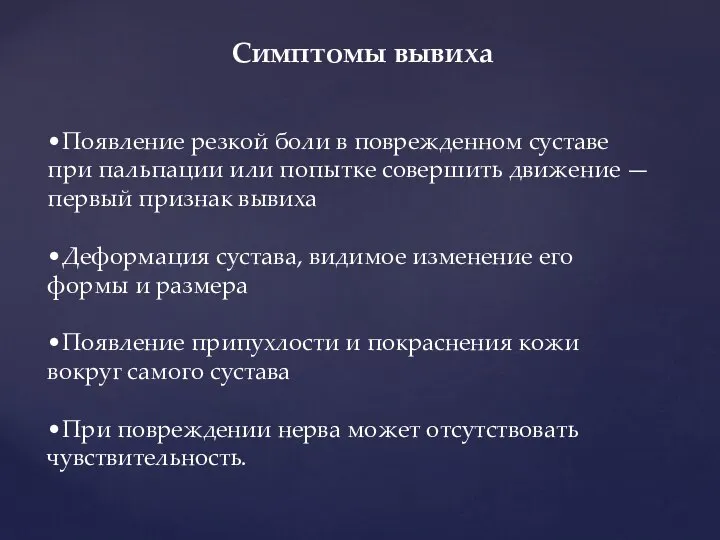 Симптомы вывиха

•Появление резкой боли в поврежденном суставе при пальпации или попытке совершить движение — первый признак вывиха

•Деформация сустава, видимое изменение его формы и размера

•Появление припухлости и покраснения кожи вокруг самого сустава

•При повреждении нерва может отсутствовать чувствительность.